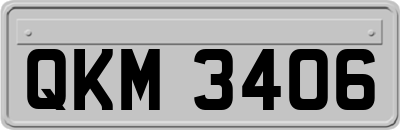 QKM 3406